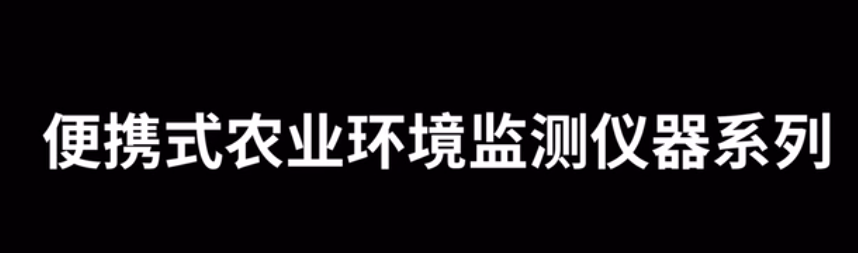 便携式农业环境监测仪器系列